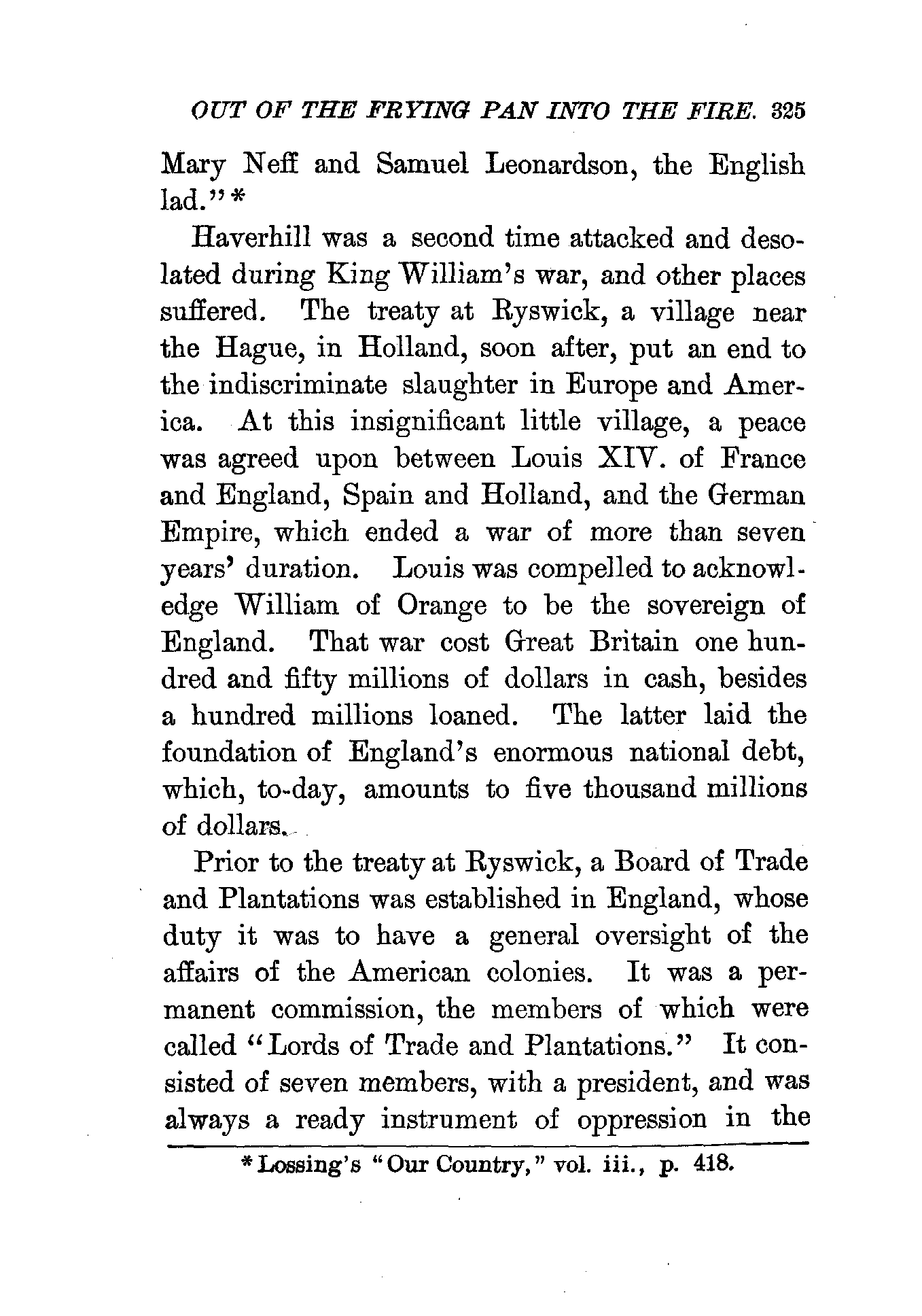 OUT OF THE FRYING PAN INTO THE FIRE. 325

Mary Neff and Samuel Leonardson, the English lad."*

Haverhill was a second time attacked and desolated during King William's war, and other places suffered. The treaty at Ryswick, a village near the Hague, in Holland, soon after, put an end to the indiscriminate slaughter in Europe and America. At this insignificant little village, a peace was agreed upon between Louis XIV. of France and England, Spain and Holland, and the German Empire, which ended a war of more than seven years' duration. Louis was compelled to acknowledge William of Orange to be the sovereign of England. That war cost Great Britain one hundred and fifty millions of dollars in cash, besides a hundred millions loaned. The latter laid the foundation of England's enormous national debt, which, to-day, amounts to five thousand millions of dollars.

Prior to the treaty at Ryswick, a Board of Trade and Plantations was established in England, whose duty it was to have a general oversight of the affairs of the American colonies. It was a permanent commission, the members of which were called "Lords of Trade and Plantations." It consisted of seven members, with a president, and was always a ready instrument of oppression in the

*Lossing's "Our Country," vol. iii., p. 418.